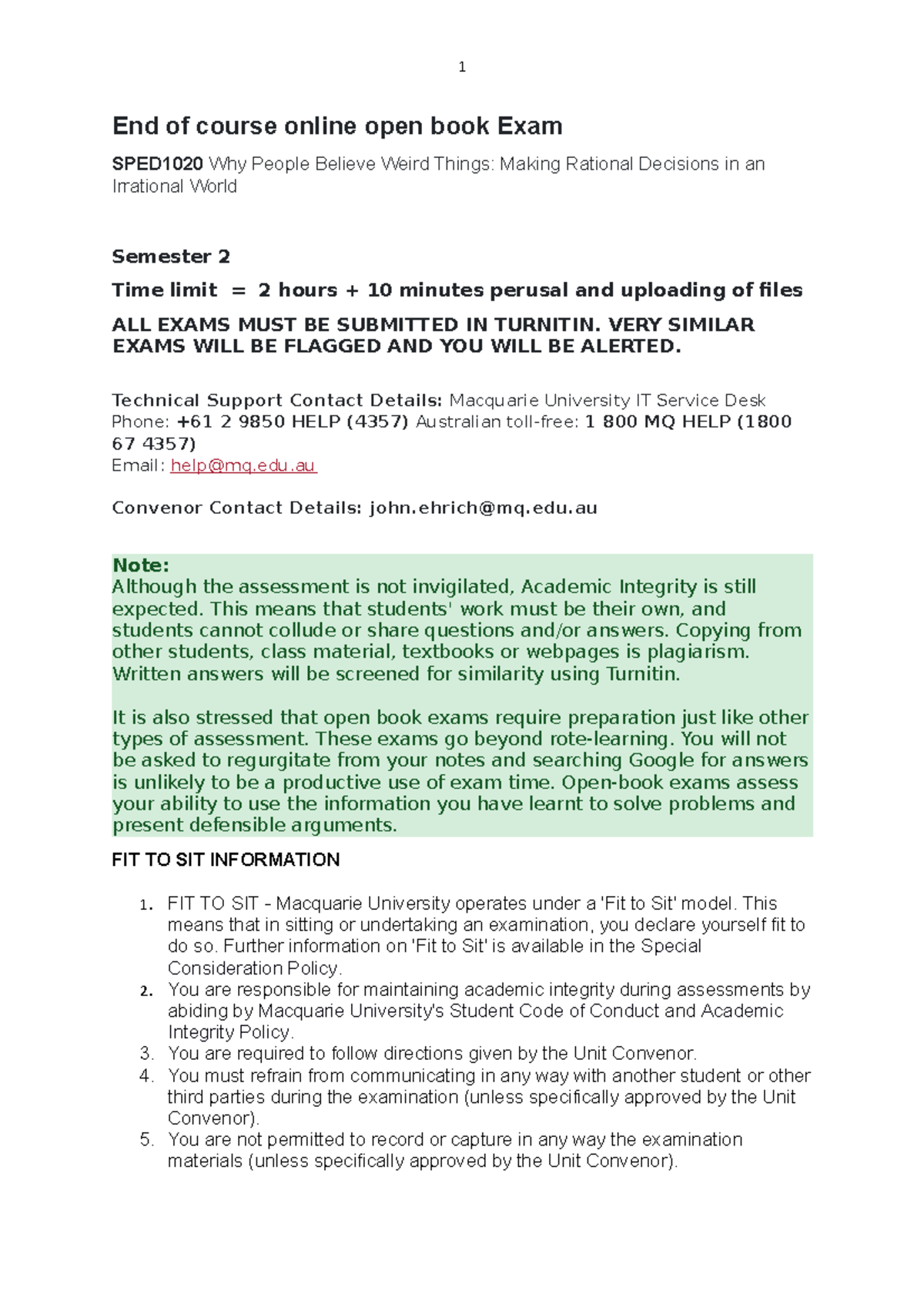 1

End of course online open book Exam

SPED1020 Why People Believe Weird Things: Making Rational Decisions in an Irrational World

Semester 2

Time limit = 2 hours + 10 minutes perusal and uploading of files

ALL EXAMS MUST BE SUBMITTED IN TURNITIN. VERY SIMILAR EXAMS WILL BE FLAGGED AND YOU WILL BE ALERTED.

Technical Support Contact Details: Macquarie University IT Service Desk
Phone: +61 2 9850 HELP (4357) Australian toll-free: 1 800 MQ HELP (1800 67 4357)
Email: help@mq.edu.au

Convenor Contact Details: john.ehrich@mq.edu.au

Note:
Although the assessment is not invigilated, Academic Integrity is still expected. This means that students' work must be their own, and students cannot collude or share questions and/or answers. Copying from other students, class material, textbooks or webpages is plagiarism. Written answers will be screened for similarity using Turnitin.

It is also stressed that open book exams require preparation just like other types of assessment. These exams go beyond rote-learning. You will not be asked to regurgitate from your notes and searching Google for answers is unlikely to be a productive use of exam time. Open-book exams assess your ability to use the information you have learnt to solve problems and present defensible arguments.

FIT TO SIT INFORMATION

1. FIT TO SIT - Macquarie University operates under a 'Fit to Sit' model. This means that in sitting or undertaking an examination, you declare yourself fit to do so. Further information on 'Fit to Sit' is available in the Special Consideration Policy.
2. You are responsible for maintaining academic integrity during assessments by abiding by Macquarie University's Student Code of Conduct and Academic Integrity Policy.
3. You are required to follow directions given by the Unit Convenor.
4. You must refrain from communicating in any way with another student or other third parties during the examination (unless specifically approved by the Unit Convenor).
5. You are not permitted to record or capture in any way the examination materials (unless specifically approved by the Unit Convenor).